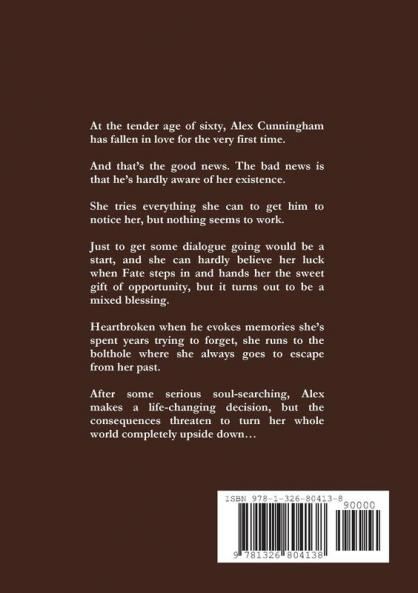 At the tender age of sixty, Alex Cunningham has fallen in love for the very first time.

And that's the good news. The bad news is that he's hardly aware of her existence.

She tries everything she can to get him to notice her, but nothing seems to work.

Just to get some dialogue going would be a start, and she can hardly believe her luck when Fate steps in and hands her the sweet gift of opportunity, but it turns out to be a mixed blessing.

Heartbroken when he evokes memories she's spent years trying to forget, she runs to the bolthole where she always goes to escape from her past.

After some serious soul-searching, Alex makes a life-changing decision, but the consequences threaten to turn her whole world completely upside down…

ISBN 978-1-326-80413-8

90000

9 781326 804138